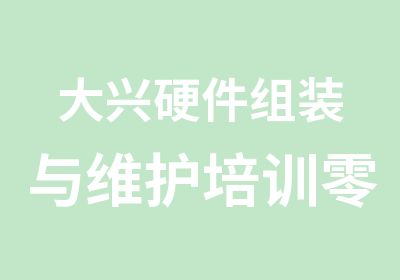 大兴硬件组装
与维护培训零